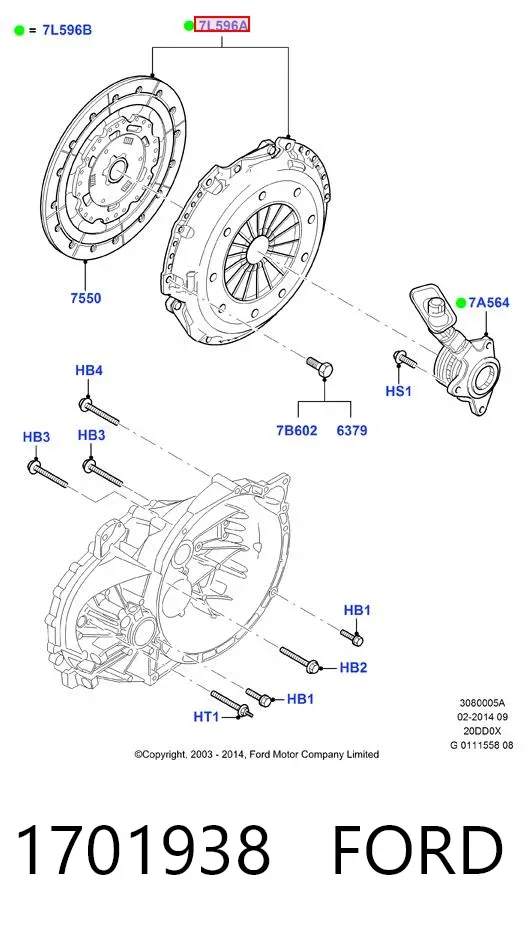 = 7L596B

7L596A

7550

7A564

HB4

HS1

7B602 6379

HB3 HB3

HB1

HB2

HB1

HT1

3080005A
02-2014 09
20DD0X
G 0111558 08

©Copyright. 2003 - 2014, Ford Motor Company Limited

1701938 FORD